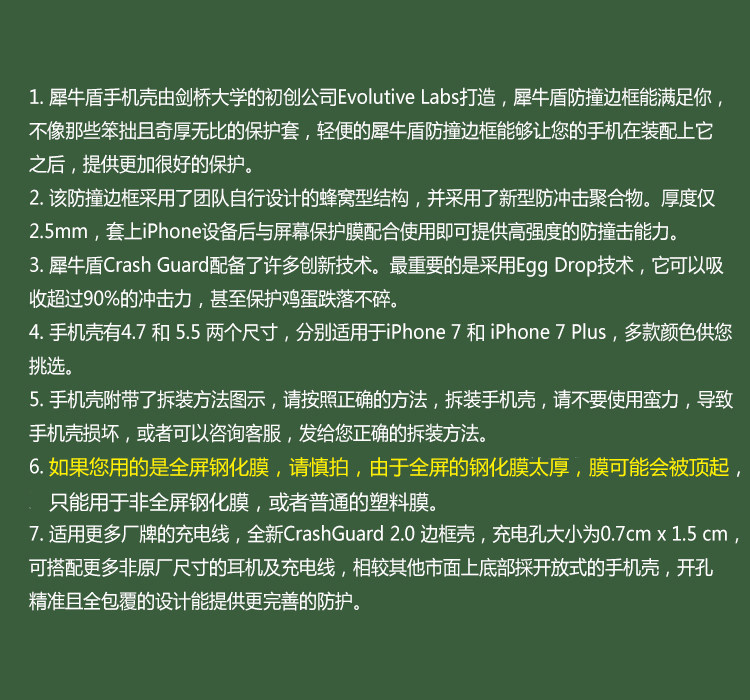 1.犀牛盾手机壳由剑桥大学的初创公司Evolutive Labs打造，犀牛盾防撞边框能满足你，不像那些笨拙且奇厚无比的保护套，轻便的犀牛盾防撞边框能够让您的手机在装配上它之后，提供更加很好的保护。

2.该防撞边框采用了团队自行设计的蜂窝型结构，并采用了新型防冲击聚合物。厚度仅2.5mm，套上iPhone设备后与屏幕保护膜配合使用即可提供高强度的防撞击能力。

3.犀牛盾Crash Guard配备了许多创新技术。最重要的是采用Egg Drop技术，它可以吸收超过90%的冲击力，甚至保护鸡蛋跌落不碎。

4.手机壳有4.7和5.5两个尺寸，分别适用于iPhone 7和iPhone 7 Plus，多款颜色供您挑选。

5.手机壳附带了拆装方法图示，请按照正确的方法，拆装手机壳，请不要使用蛮力，导致手机壳损坏，或者可以咨询客服，发给您正确的拆装方法。

6.如果您用的是全屏钢化膜，请慎拍，由于全屏的钢化膜太厚，膜可能会被顶起，只能用于非全屏钢化膜，或者普通的塑料膜。

7.适用更多厂牌的充电线，全新CrashGuard 2.0边框壳，充电孔大小为0.7cm x 1.5 cm，可搭配更多非原厂尺寸的耳机及充电线，相较其他市面上底部採开放式的手机壳，开孔精准且全包覆的设计能提供更完善的防护。